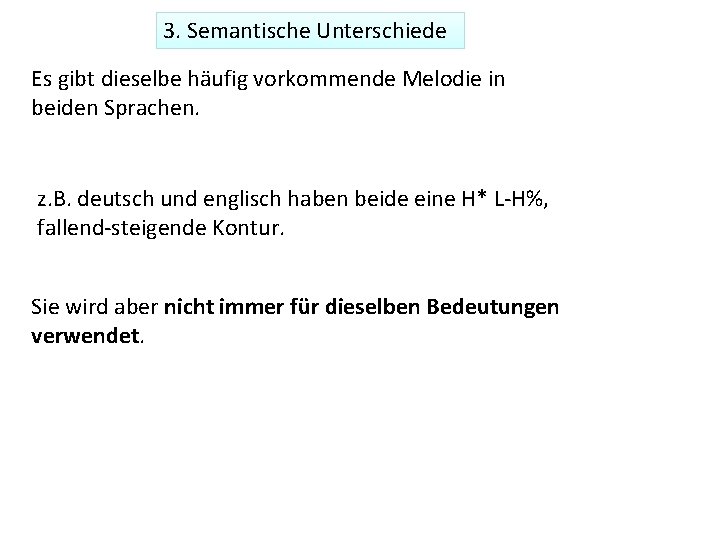 3. Semantische Unterschiede

Es gibt dieselbe häufig vorkommende Melodie in beiden Sprachen.

z.B. deutsch und englisch haben beide eine H* L-H%, fallend-steigende Kontur.

Sie wird aber nicht immer für dieselben Bedeutungen verwendet.